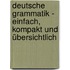 deutsche grammatik - einfach, kompakt und übersichtlich